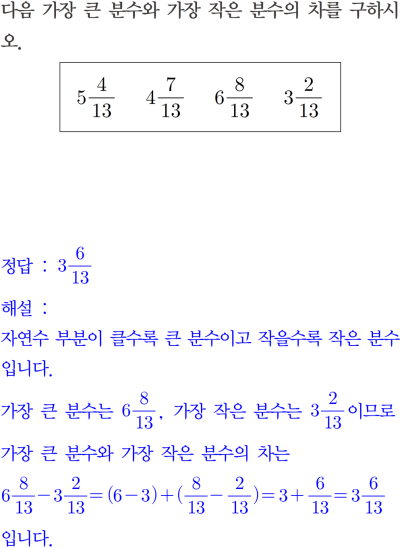 다음 가장 큰 분수와 가장 작은 분수의 차를 구하시오.

$5\frac{4}{13}$ $4\frac{7}{13}$ $6\frac{8}{13}$ $3\frac{2}{13}$

정답 : $3\frac{6}{13}$

해설 :

자연수 부분이 클수록 큰 분수이고 작을수록 작은 분수입니다.

가장 큰 분수는 $6\frac{8}{13}$, 가장 작은 분수는 $3\frac{2}{13}$이므로

가장 큰 분수와 가장 작은 분수의 차는

$6\frac{8}{13}-3\frac{2}{13}=(6-3)+(\frac{8}{13}-\frac{2}{13})=3+\frac{6}{13}=3\frac{6}{13}$

입니다.